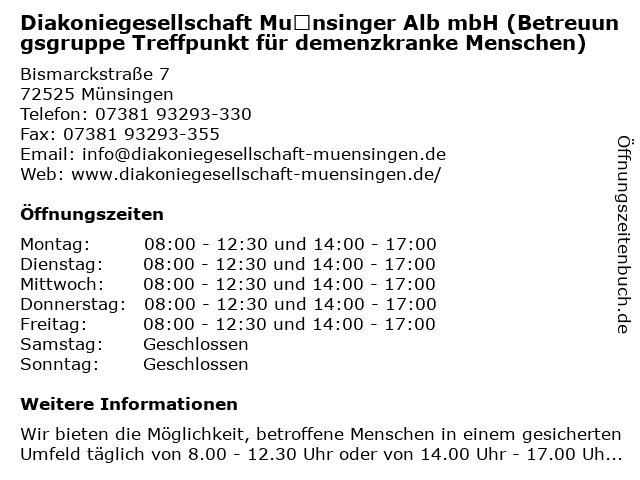 Diakoniegesellschaft Mu□nsinger Alb mbH (Betreuungsgruppe Treffpunkt für demenzkranke Menschen)

Bismarckstraße 7
72525 Münsingen
Telefon: 07381 93293-330
Fax: 07381 93293-355
Email: info@diakoniegesellschaft-muensingen.de
Web: www.diakoniegesellschaft-muensingen.de/

Öffnungszeiten

Montag: 08:00 - 12:30 und 14:00 - 17:00
Dienstag: 08:00 - 12:30 und 14:00 - 17:00
Mittwoch: 08:00 - 12:30 und 14:00 - 17:00
Donnerstag: 08:00 - 12:30 und 14:00 - 17:00
Freitag: 08:00 - 12:30 und 14:00 - 17:00
Samstag: Geschlossen
Sonntag: Geschlossen

Weitere Informationen

Wir bieten die Möglichkeit, betroffene Menschen in einem gesicherten Umfeld täglich von 8.00 - 12.30 Uhr oder von 14.00 Uhr - 17.00 Uh...

Öffnungszeitenbuch.de